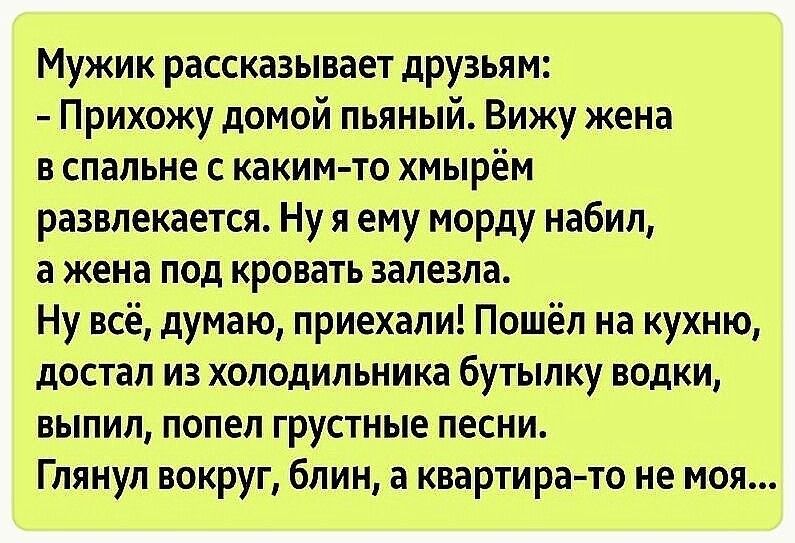 Мужик рассказывает друзьям:
- Прихожу домой пьяный. Вижу жена в спальне с каким-то хмырём развлекается. Ну я ему морду набил, а жена под кровать залезла.
Ну всё, думаю, приехали! Пошёл на кухню, достал из холодильника бутылку водки, выпил, попел грустные песни.
Глянул вокруг, блин, а квартира-то не моя...